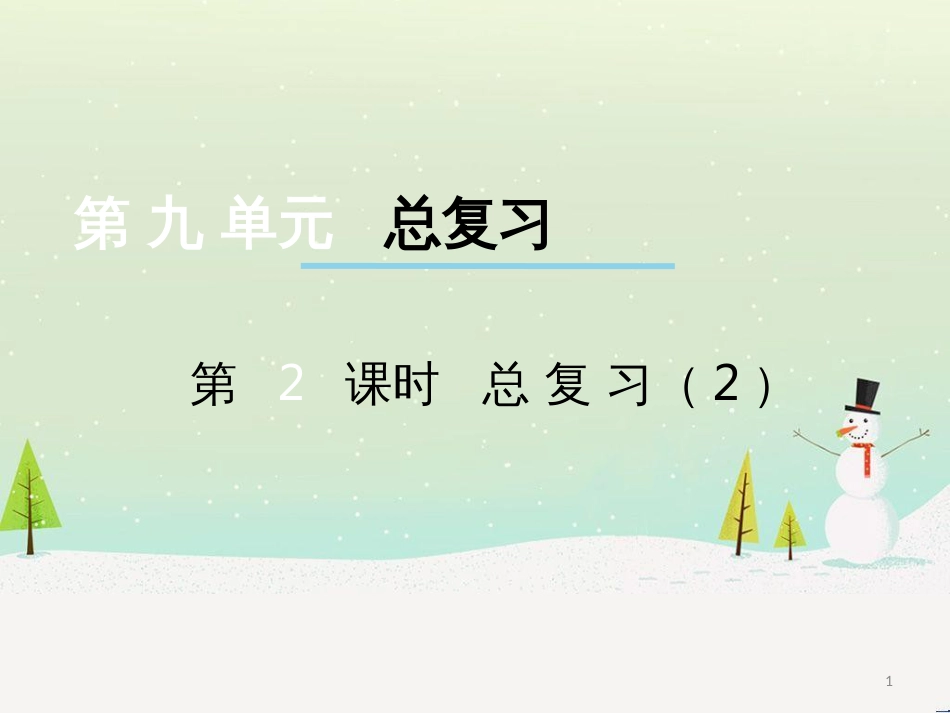 第九单元　总复习

第 2 课时　总复习（2）

1